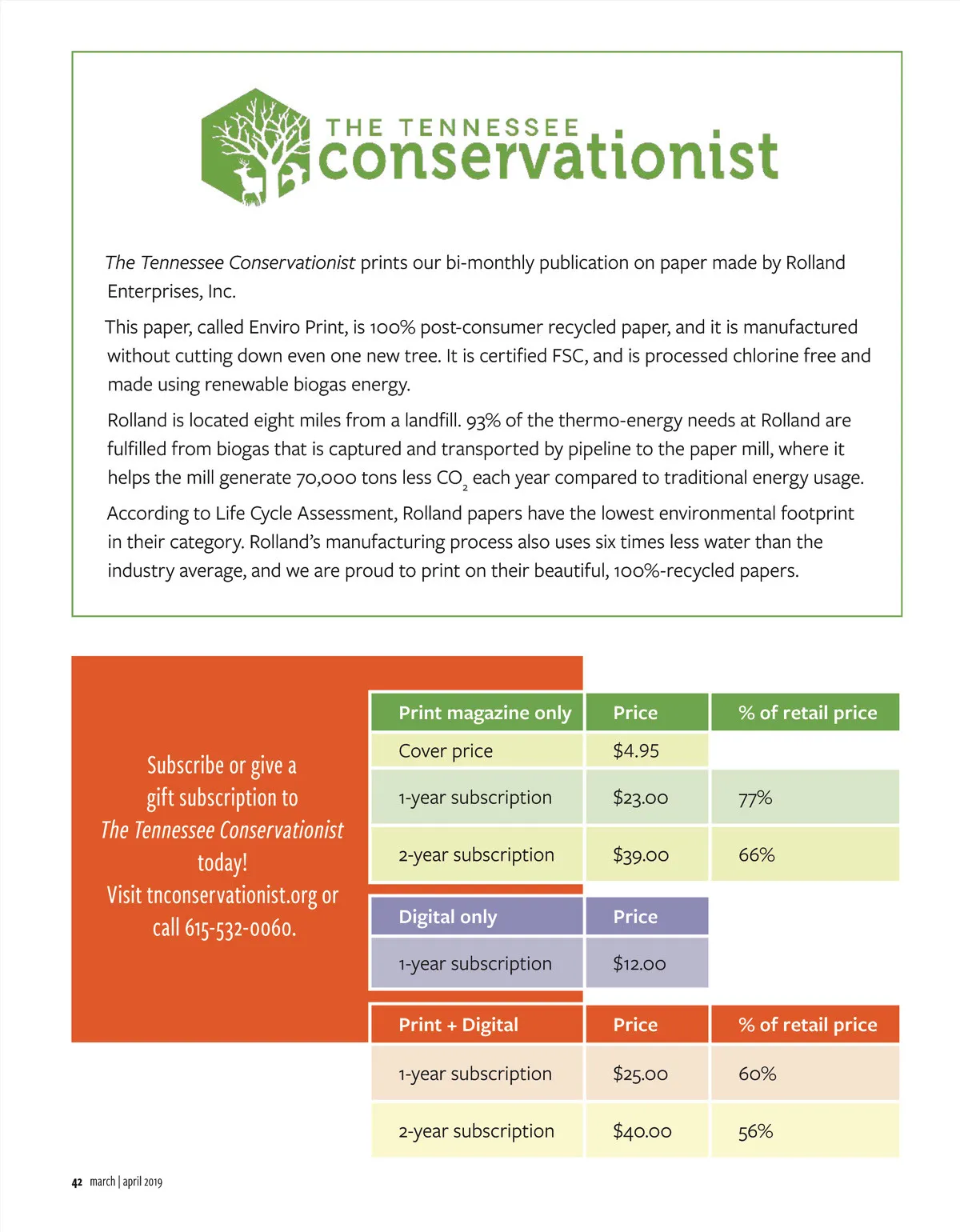 THE TENNESSEE conservationist

The Tennessee Conservationist prints our bi-monthly publication on paper made by Rolland Enterprises, Inc.

This paper, called Enviro Print, is 100% post-consumer recycled paper, and it is manufactured without cutting down even one new tree. It is certified FSC, and is processed chlorine free and made using renewable biogas energy.

Rolland is located eight miles from a landfill. 93% of the thermo-energy needs at Rolland are fulfilled from biogas that is captured and transported by pipeline to the paper mill, where it helps the mill generate 70,000 tons less $CO_2$ each year compared to traditional energy usage.

According to Life Cycle Assessment, Rolland papers have the lowest environmental footprint in their category. Rolland's manufacturing process also uses six times less water than the industry average, and we are proud to print on their beautiful, 100%-recycled papers.

Subscribe or give a gift subscription to The Tennessee Conservationist today! Visit tnconservationist.org or call 615-532-0060.

| Print magazine only | Price | % of retail price |
|---|---|---|
| Cover price | $4.95 | |
| 1-year subscription | $23.00 | 77% |
| 2-year subscription | $39.00 | 66% |

| Digital only | Price |
|---|---|
| 1-year subscription | $12.00 |

| Print + Digital | Price | % of retail price |
|---|---|---|
| 1-year subscription | $25.00 | 60% |
| 2-year subscription | $40.00 | 56% |

42 march | april 2019